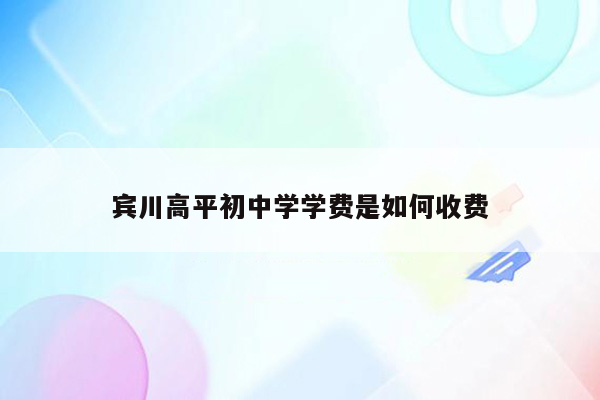 宾川高平初中学学费是如何收费